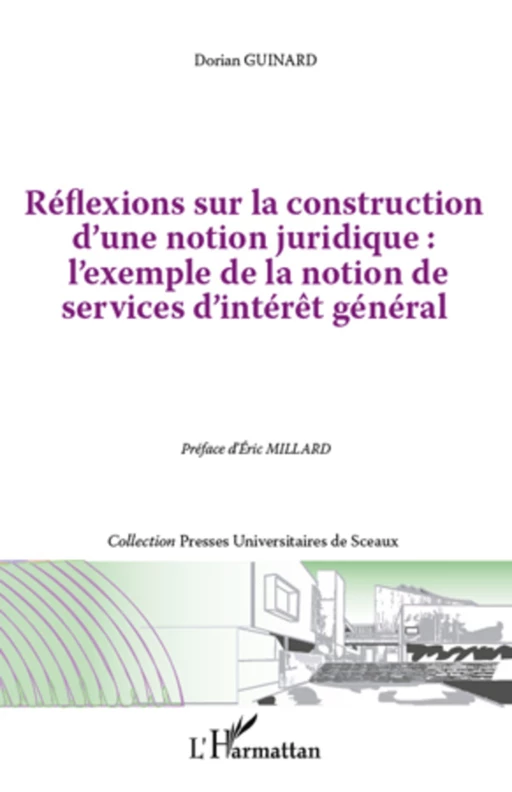 Dorian GUINARD

Réflexions sur la construction d'une notion juridique : l'exemple de la notion de services d'intérêt général

Préface d'Éric MILLARD

Collection Presses Universitaires de Sceaux

L'Harmattan